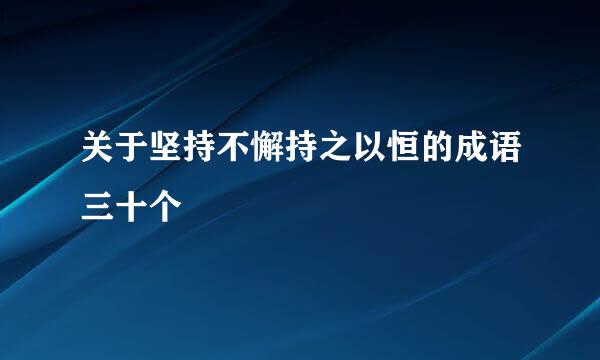 关于坚持不懈持之以恒的成语三十个